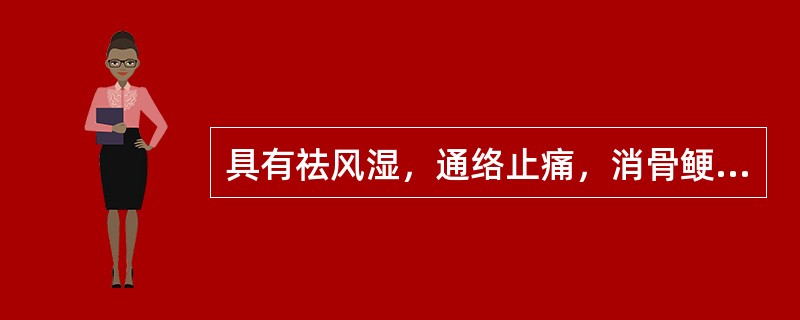 具有祛风湿，通络止痛，消骨鲠...